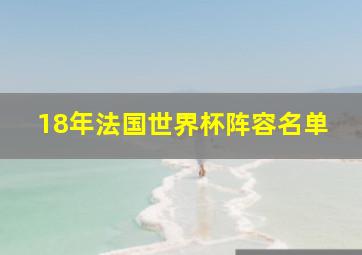 18年法国世界杯阵容名单